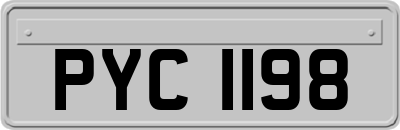 PYC 1198